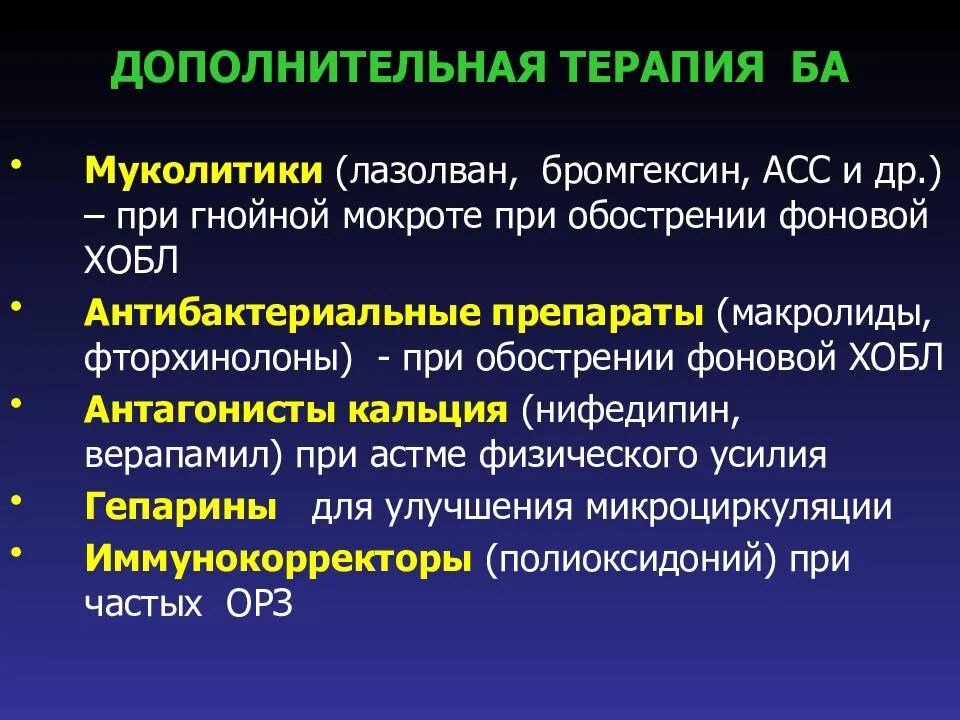 ДОПОЛНИТЕЛЬНАЯ ТЕРАПИЯ БА

• Муколитики (лазолван, бромгексин, АСС и др.) – при гнойной мокроте при обострении фоновой ХОБЛ
• Антибактериальные препараты (макролиды, фторхинолоны) - при обострении фоновой ХОБЛ
• Антагонисты кальция (нифедипин, верапамил) при астме физического усилия
• Гепарины для улучшения микроциркуляции
• Иммунокорректоры (полиоксидоний) при частых ОРЗ